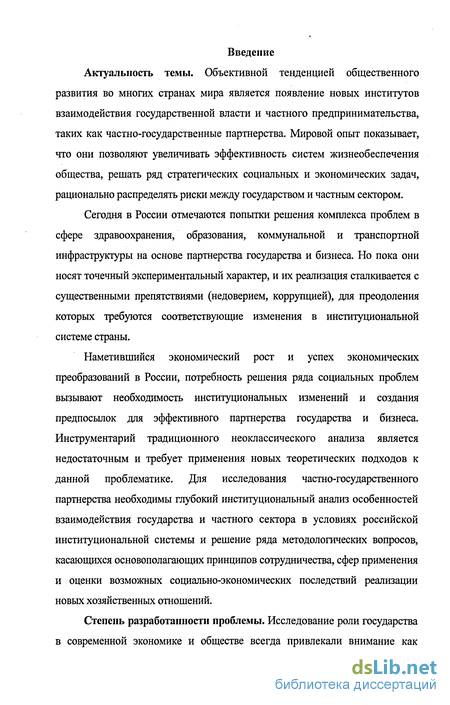 Введение

Актуальность темы. Объективной тенденцией общественного развития во многих странах мира является появление новых институтов взаимодействия государственной власти и частного предпринимательства, таких как частно-государственные партнерства. Мировой опыт показывает, что они позволяют увеличивать эффективность систем жизнеобеспечения общества, решать ряд стратегических социальных и экономических задач, рационально распределять риски между государством и частным сектором.

Сегодня в России отмечаются попытки решения комплекса проблем в сфере здравоохранения, образования, коммунальной и транспортной инфраструктуры на основе партнерства государства и бизнеса. Но пока они носят точечный экспериментальный характер, и их реализация сталкивается с существенными препятствиями (недоверием, коррупцией), для преодоления которых требуются соответствующие изменения в институциональной системе страны.

Наметившийся экономический рост и успех экономических преобразований в России, потребность решения ряда социальных проблем вызывают необходимость институциональных изменений и создания предпосылок для эффективного партнерства государства и бизнеса. Инструментарий традиционного неоклассического анализа является недостаточным и требует применения новых теоретических подходов к данной проблематике. Для исследования частно-государственного партнерства необходимы глубокий институциональный анализ особенностей взаимодействия государства и частного сектора в условиях российской институциональной системы и решение ряда методологических вопросов, касающихся основополагающих принципов сотрудничества, сфер применения и оценки возможных социально-экономических последствий реализации новых хозяйственных отношений.

Степень разработанности проблемы. Исследование роли государства в современной экономике и обществе всегда привлекали внимание как

dsLib.net
библиотека диссертаций